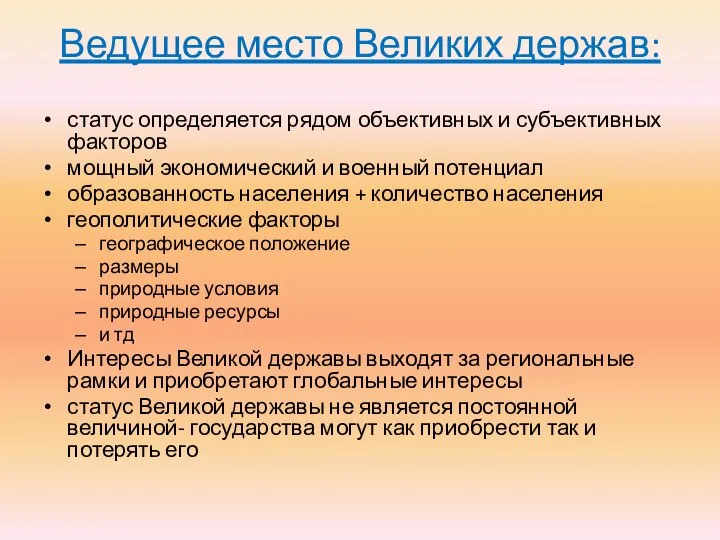 Ведущее место Великих держав:

• статус определяется рядом объективных и субъективных факторов
• мощный экономический и военный потенциал
• образованность населения + количество населения
• геополитические факторы
– географическое положение
– размеры
– природные условия
– природные ресурсы
– и тд
• Интересы Великой державы выходят за региональные рамки и приобретают глобальные интересы
• статус Великой державы не является постоянной величиной- государства могут как приобрести так и потерять его